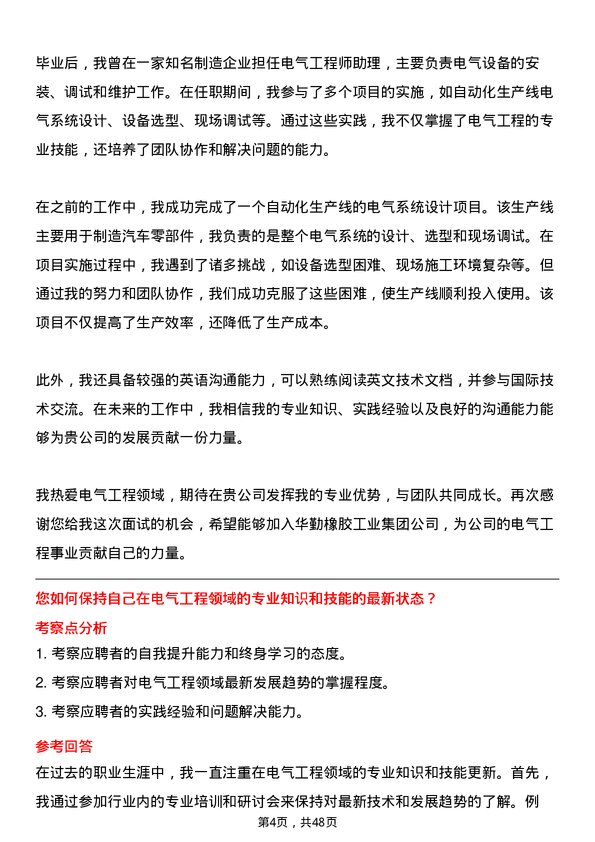 毕业后，我曾在一家知名制造企业担任电气工程师助理，主要负责电气设备的安装、调试和维护工作。在任职期间，我参与了多个项目的实施，如自动化生产线电气系统设计、设备选型、现场调试等。通过这些实践，我不仅掌握了电气工程的专业技能，还培养了团队协作和解决问题的能力。

在之前的工作中，我成功完成了一个自动化生产线的电气系统设计项目。该生产线主要用于制造汽车零部件，我负责的是整个电气系统的设计、选型和现场调试。在项目实施过程中，我遇到了诸多挑战，如设备选型困难、现场施工环境复杂等。但通过我的努力和团队协作，我们成功克服了这些困难，使生产线顺利投入使用。该项目不仅提高了生产效率，还降低了生产成本。

此外，我还具备较强的英语沟通能力，可以熟练阅读英文技术文档，并参与国际技术交流。在未来的工作中，我相信我的专业知识、实践经验以及良好的沟通能力能够为贵公司的发展贡献一份力量。

我热爱电气工程领域，期待在贵公司发挥我的专业优势，与团队共同成长。再次感谢您给我这次面试的机会，希望能够加入华勤橡胶工业集团公司，为公司的电气工程事业贡献自己的力量。

您如何保持自己在电气工程领域的专业知识和技能的最新状态？

考察点分析

1. 考察应聘者的自我提升能力和终身学习的态度。

2. 考察应聘者对电气工程领域最新发展趋势的掌握程度。

3. 考察应聘者的实践经验和问题解决能力。

参考回答

在过去的职业生涯中，我一直注重在电气工程领域的专业知识和技能更新。首先，我通过参加行业内的专业培训和研讨会来保持对最新技术和发展趋势的了解。例

第4页，共48页